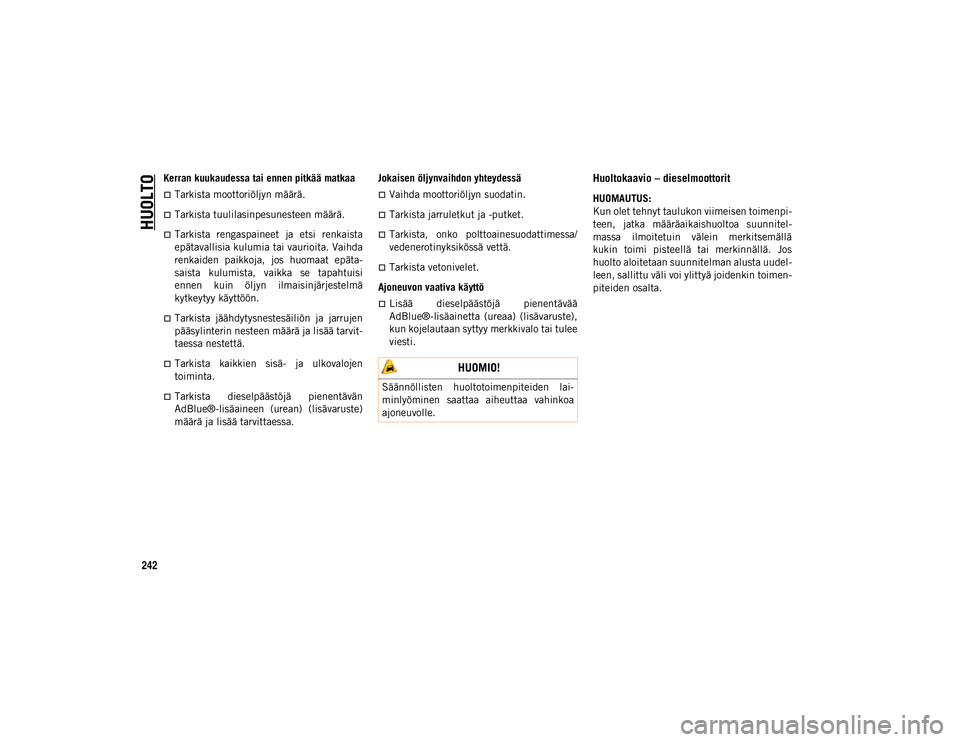 HUOLTO

Kerran kuukaudessa tai ennen pitkää matkaa

Tarkista moottoriöljyn määrä.

Tarkista tuulilasinpesunesteen määrä.

Tarkista rengaspaineet ja etsi renkaista epätavallisia kulumia tai vaurioita. Vaihda renkaiden paikkoja, jos huomaat epätasaista kulumista, vaikka se tapahtuisi ennen kuin öljyn ilmaisinjärjestelmä kytkeytyy käyttöön.

Tarkista jäähdytysnestesäiliön ja jarrujen pääsylinterin nesteen määrä ja lisää tarvittaessa nestettä.

Tarkista kaikkien sisä- ja ulkovalojen toiminta.

Tarkista dieselpäästöjä pienentävän AdBlue®-lisäaineen (urean) (lisävaruste) määrä ja lisää tarvittaessa.

Jokaisen öljynvaihdon yhteydessä

Vaihda moottoriöljyn suodatin.

Tarkista jarruletkut ja -putket.

Tarkista, onko polttoainesuodattimessa/vedenerotinyksikössä vettä.

Tarkista vetonivelet.

Ajoneuvon vaativa käyttö

Lisää dieselpäästöjä pienentävää AdBlue®-lisäainetta (ureaa) (lisävaruste), kun kojelautaan syttyy merkkivalo tai tulee viesti.

HUOMIO!

Säännöllisten huoltotoimenpiteiden laiminlyöminen saattaa aiheuttaa vahinkoa ajoneuvolle.

Huoltokaavio – dieselmoottorit

HUOMAUTUS:
Kun olet tehnyt taulukon viimeisen toimenpiteen, jatka määräaikaishuoltoa suunnitelmassa ilmoitetuin välein merkitsemällä kukin toimi pisteellä tai merkinnällä. Jos huolto aloitetaan suunnitelman alusta uudelleen, sallittu väli voi ylittyä joidenkin toimenpiteiden osalta.

242

carmanualsonline.info